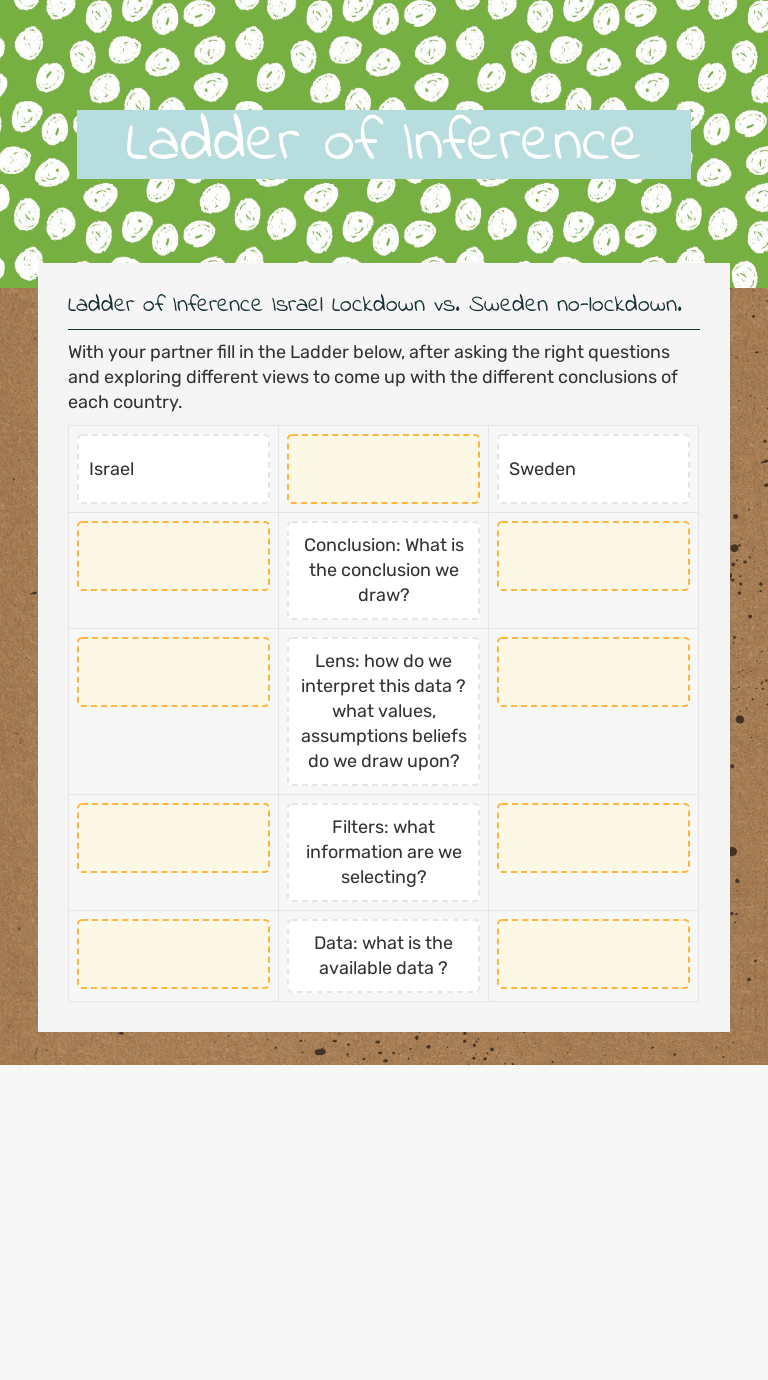 Ladder of Inference

Ladder of Inference Israel Lockdown vs. Sweden no-lockdown.

With your partner fill in the Ladder below, after asking the right questions and exploring different views to come up with the different conclusions of each country.

| Israel | | Sweden |
|---|---|---|
| | Conclusion: What is the conclusion we draw? | |
| | Lens: how do we interpret this data ? what values, assumptions beliefs do we draw upon? | |
| | Filters: what information are we selecting? | |
| | Data: what is the available data ? | |